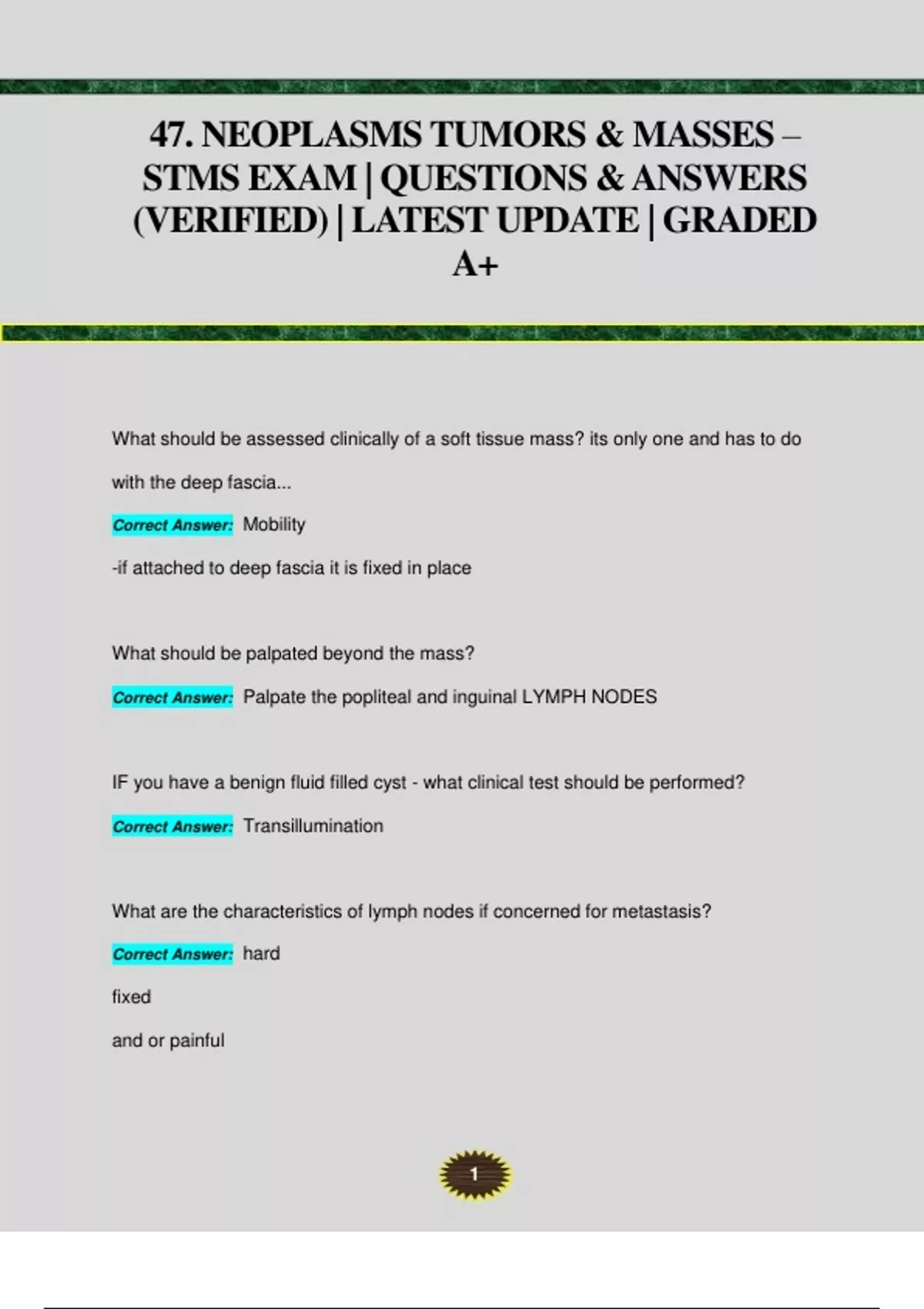 47. NEOPLASMS TUMORS & MASSES – STMS EXAM | QUESTIONS & ANSWERS (VERIFIED) | LATEST UPDATE | GRADED A+

What should be assessed clinically of a soft tissue mass? its only one and has to do with the deep fascia...

Correct Answer: Mobility

-if attached to deep fascia it is fixed in place

What should be palpated beyond the mass?

Correct Answer: Palpate the popliteal and inguinal LYMPH NODES

IF you have a benign fluid filled cyst - what clinical test should be performed?

Correct Answer: Transillumination

What are the characteristics of lymph nodes if concerned for metastasis?

Correct Answer: hard

fixed

and or painful

1